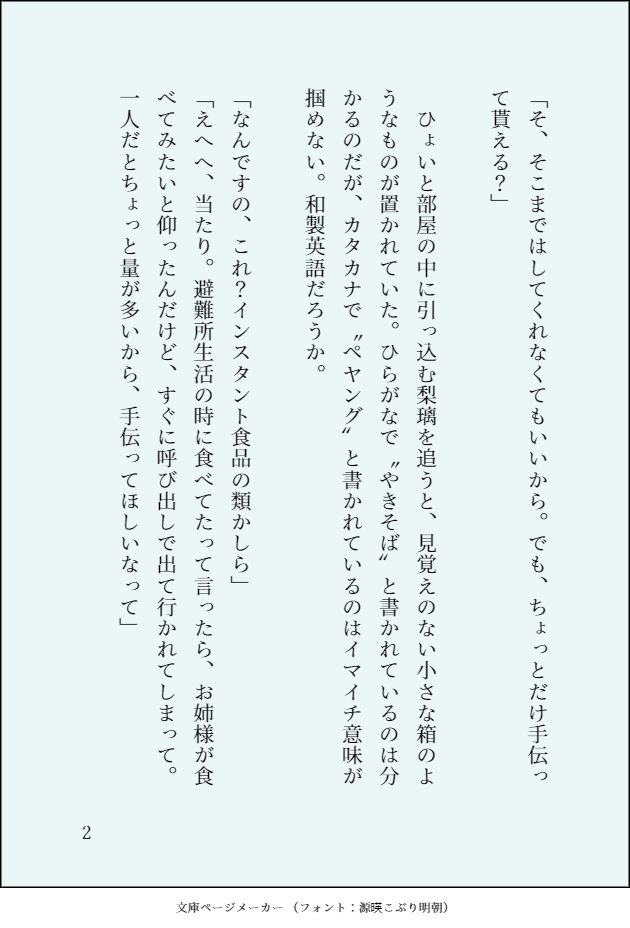 「そ、そこまではしてくれなくてもいいから。でも、ちょっとだけ手伝って貰える？」

ひょいと部屋の中に引っ込む梨璃を追うと、見覚えのない小さな箱のようなものが置かれていた。ひらがなで〝やきそば〟と書かれているのは分かるのだが、カタカナで〝ペヤング〟と書かれているのはイマイチ意味が掴めない。和製英語だろうか。

「なんですの、これ？インスタント食品の類かしら」
「えへへ、当たり。避難所生活の時に食べてたって言ったら、お姉様が食べてみたいと仰ったんだけど、すぐに呼び出しで出て行かれてしまって。一人だとちょっと量が多いから、手伝ってほしいなって」

2

文庫ページメーカー（フォント：源暎こぶり明朝）